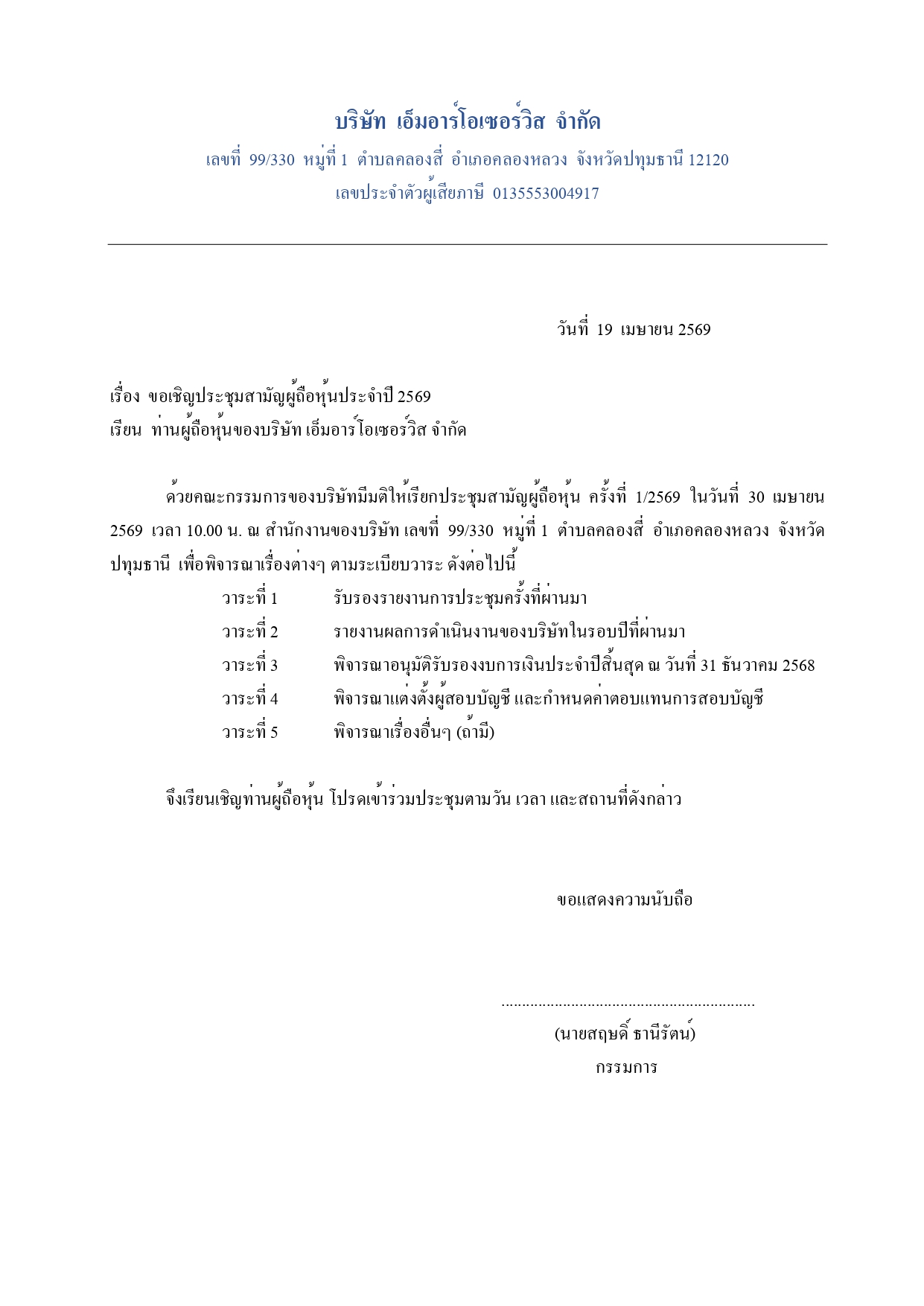 บริษัท เอ็มอาร์โอเซอร์วิส จำกัด
เลขที่ 99/330 หมู่ที่ 1 ตำบลคลองสี่ อำเภอคลองหลวง จังหวัดปทุมธานี 12120
เลขประจำตัวผู้เสียภาษี 0135553004917

วันที่ 19 เมษายน 2569

เรื่อง ขอเชิญประชุมสามัญผู้ถือหุ้นประจำปี 2569
เรียน ท่านผู้ถือหุ้นของบริษัท เอ็มอาร์โอเซอร์วิส จำกัด

ด้วยคณะกรรมการของบริษัทมีมติให้เรียกประชุมสามัญผู้ถือหุ้น ครั้งที่ 1/2569 ในวันที่ 30 เมษายน 2569 เวลา 10.00 น. ณ สำนักงานของบริษัท เลขที่ 99/330 หมู่ที่ 1 ตำบลคลองสี่ อำเภอคลองหลวง จังหวัดปทุมธานี เพื่อพิจารณาเรื่องต่างๆ ตามระเบียบวาระ ดังต่อไปนี้
วาระที่ 1 รับรองรายงานการประชุมครั้งที่ผ่านมา
วาระที่ 2 รายงานผลการดำเนินงานของบริษัทในรอบปีที่ผ่านมา
วาระที่ 3 พิจารณาอนุมัติรับรองงบการเงินประจำปีสิ้นสุด ณ วันที่ 31 ธันวาคม 2568
วาระที่ 4 พิจารณาแต่งตั้งผู้สอบบัญชี และกำหนดค่าตอบแทนการสอบบัญชี
วาระที่ 5 พิจารณาเรื่องอื่นๆ (ถ้ามี)

จึงเรียนเชิญท่านผู้ถือหุ้น โปรดเข้าร่วมประชุมตามวัน เวลา และสถานที่ดังกล่าว

ขอแสดงความนับถือ

............................................................
(นายสฤษดิ์ ธานีรัตน์)
กรรมการ